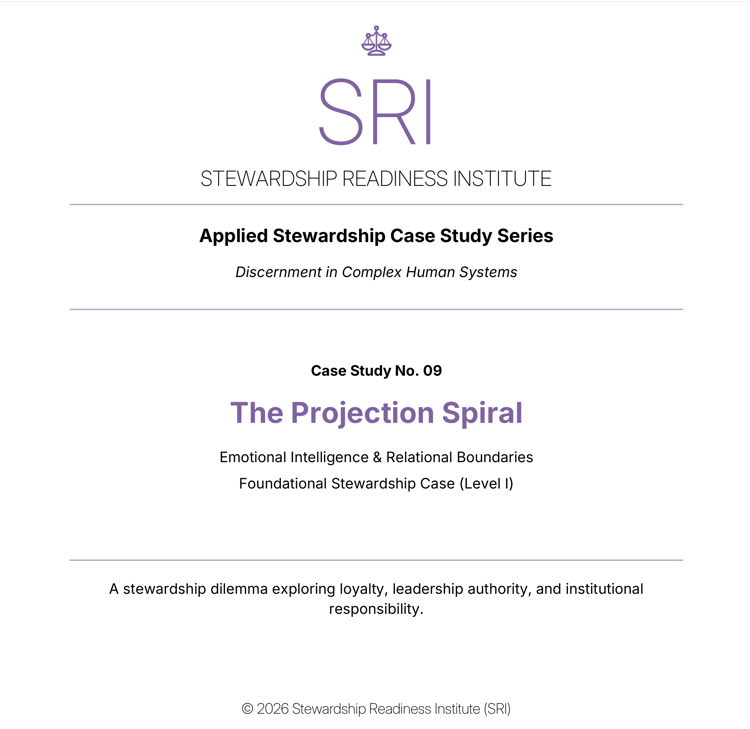 SRI

STEWARDSHIP READINESS INSTITUTE

Applied Stewardship Case Study Series

Discernment in Complex Human Systems

Case Study No. 09

The Projection Spiral

Emotional Intelligence & Relational Boundaries

Foundational Stewardship Case (Level I)

A stewardship dilemma exploring loyalty, leadership authority, and institutional responsibility.

© 2026 Stewardship Readiness Institute (SRI)